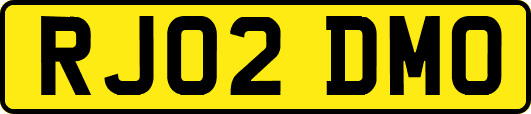 RJ02 DMO